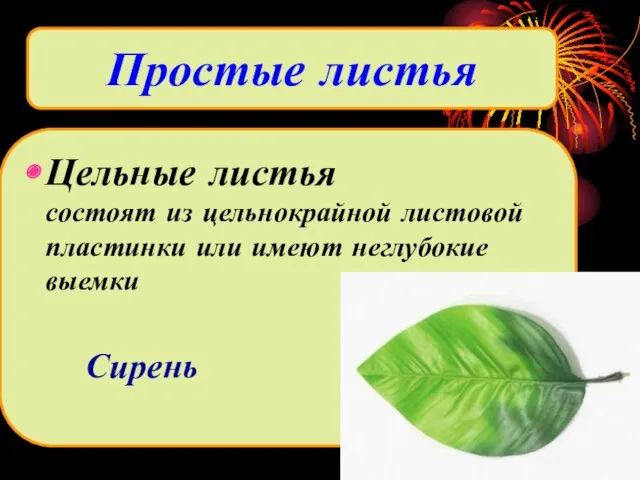 Простые листья

Цельные листья
состоят из цельнокрайной листовой пластинки или имеют неглубокие выемки

Сирень